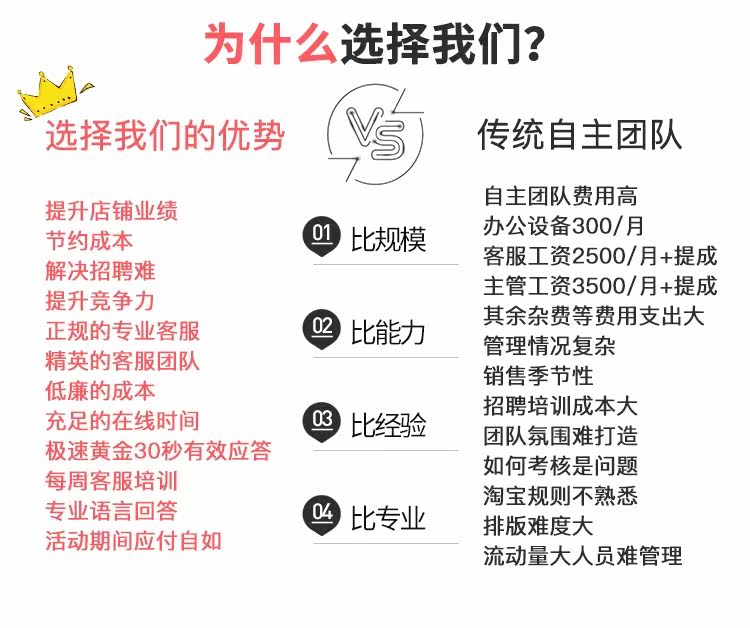 为什么选择我们?

选择我们的优势

提升店铺业绩
节约成本
解决招聘难
提升竞争力
正规的专业客服
精英的客服团队
低廉的成本
充足的在线时间
极速黄金30秒有效应答
每周客服培训
专业语言回答
活动期间应付自如

VS

01 比规模
02 比能力
03 比经验
04 比专业

传统自主团队

自主团队费用高
办公设备300/月
客服工资2500/月+提成
主管工资3500/月+提成
其余杂费等费用支出大
管理情况复杂
销售季节性
招聘培训成本大
团队氛围难打造
如何考核是问题
淘宝规则不熟悉
排版难度大
流动量大人员难管理